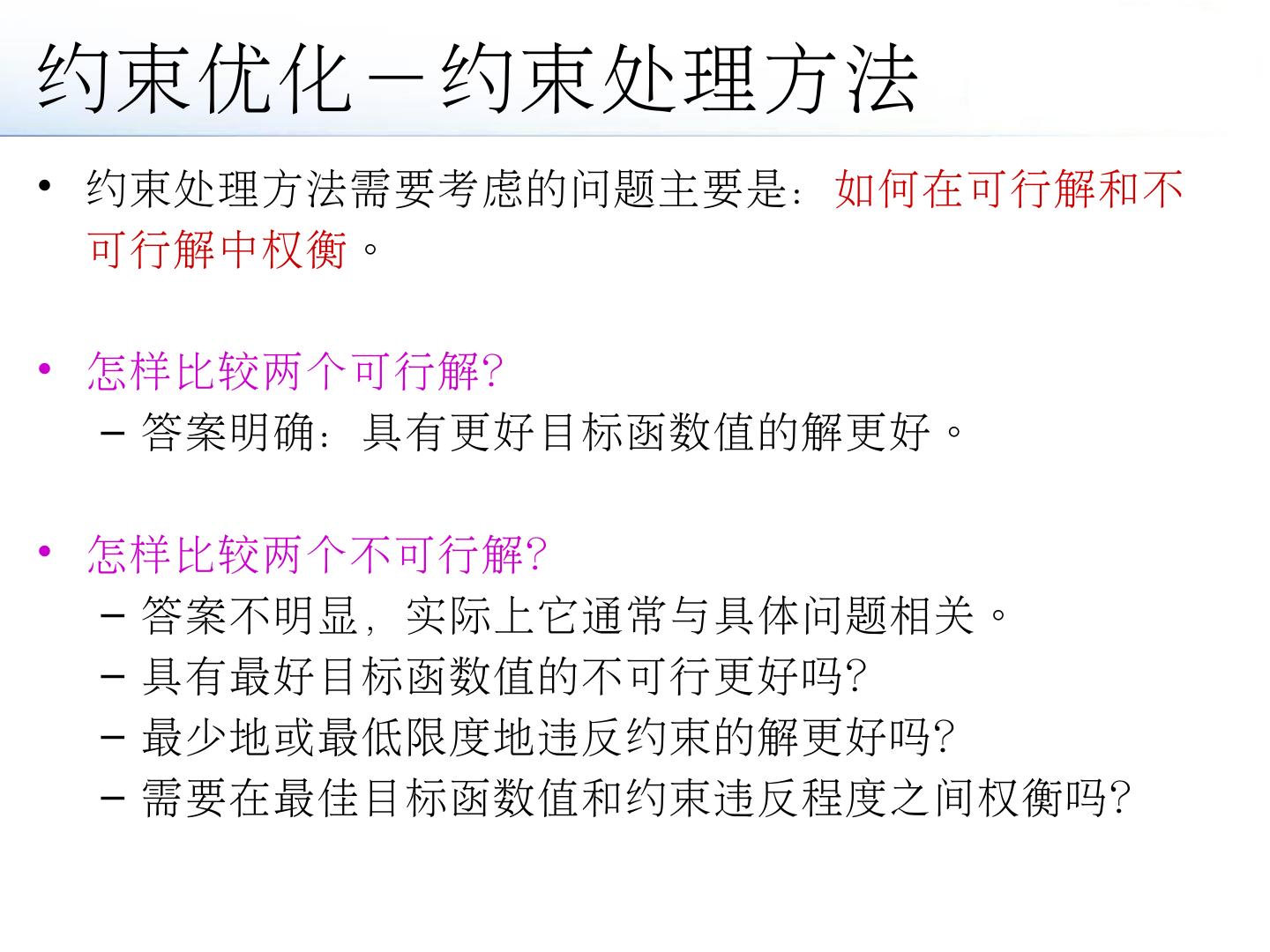 约束优化－约束处理方法

• 约束处理方法需要考虑的问题主要是：如何在可行解和不可行解中权衡。

• 怎样比较两个可行解?
– 答案明确：具有更好目标函数值的解更好。

• 怎样比较两个不可行解?
– 答案不明显，实际上它通常与具体问题相关。
– 具有最好目标函数值的不可行更好吗?
– 最少地或最低限度地违反约束的解更好吗?
– 需要在最佳目标函数值和约束违反程度之间权衡吗?